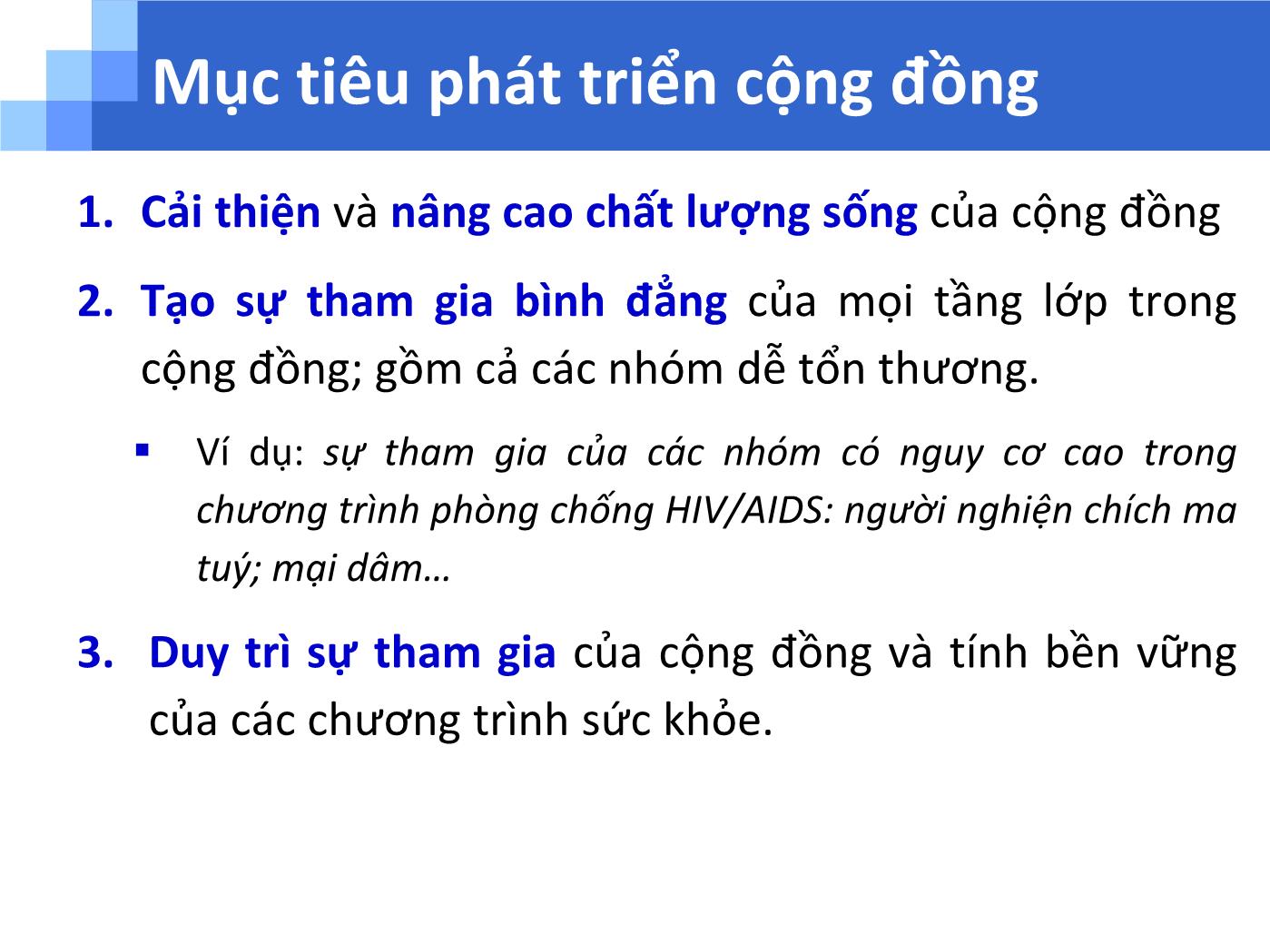 Mục tiêu phát triển cộng đồng

1. Cải thiện và nâng cao chất lượng sống của cộng đồng

2. Tạo sự tham gia bình đẳng của mọi tầng lớp trong cộng đồng; gồm cả các nhóm dễ tổn thương.

▪ Ví dụ: sự tham gia của các nhóm có nguy cơ cao trong chương trình phòng chống HIV/AIDS: người nghiện chích ma tuý; mại dâm…

3. Duy trì sự tham gia của cộng đồng và tính bền vững của các chương trình sức khỏe.